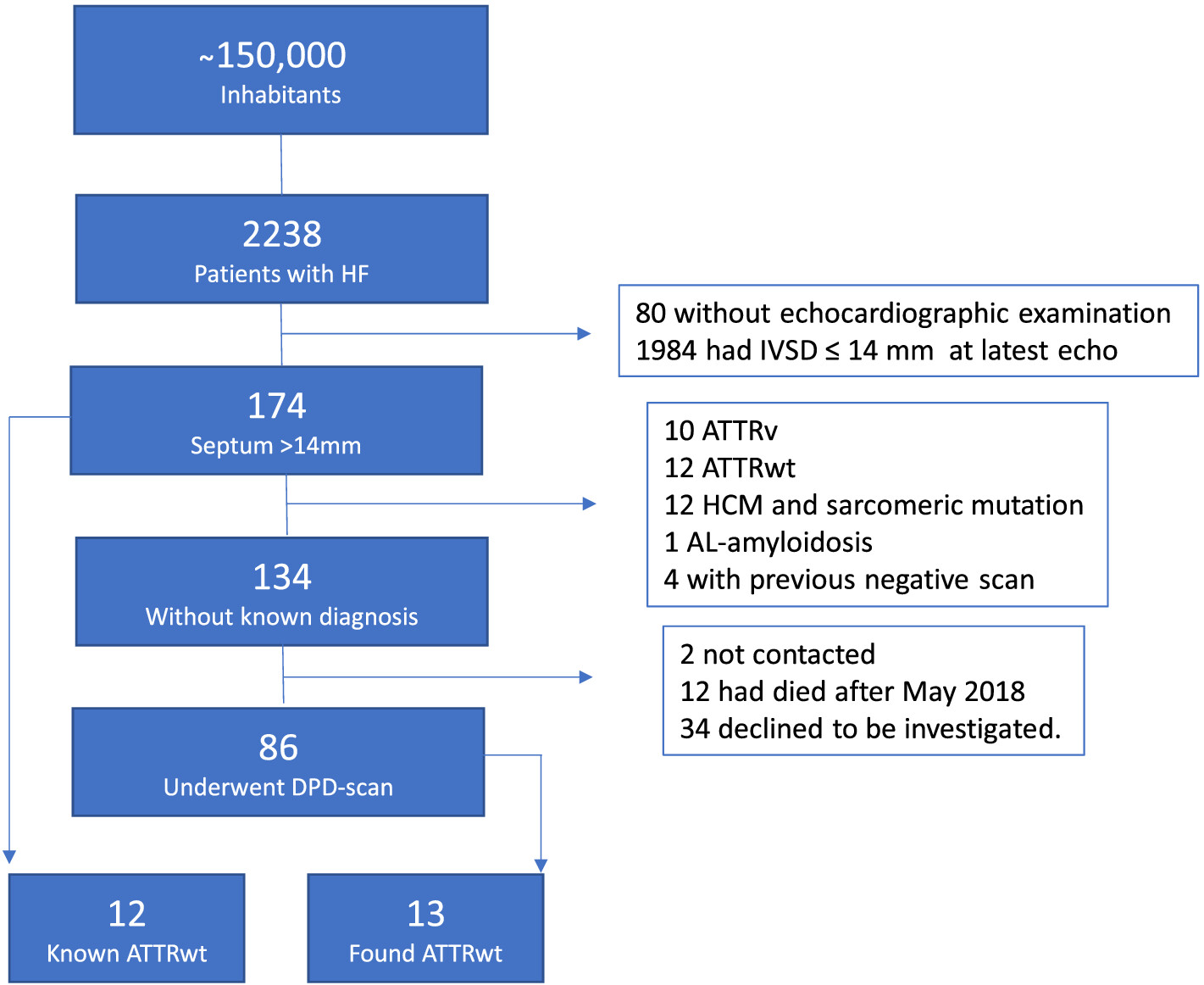 ~150,000
Inhabitants

2238
Patients with HF

80 without echocardiographic examination
1984 had IVSD ≤ 14 mm at latest echo

174
Septum >14mm

10 ATTRv
12 ATTRwt
12 HCM and sarcomeric mutation
1 AL-amyloidosis
4 with previous negative scan

134
Without known diagnosis

2 not contacted
12 had died after May 2018
34 declined to be investigated.

86
Underwent DPD-scan

12
Known ATTRwt

13
Found ATTRwt